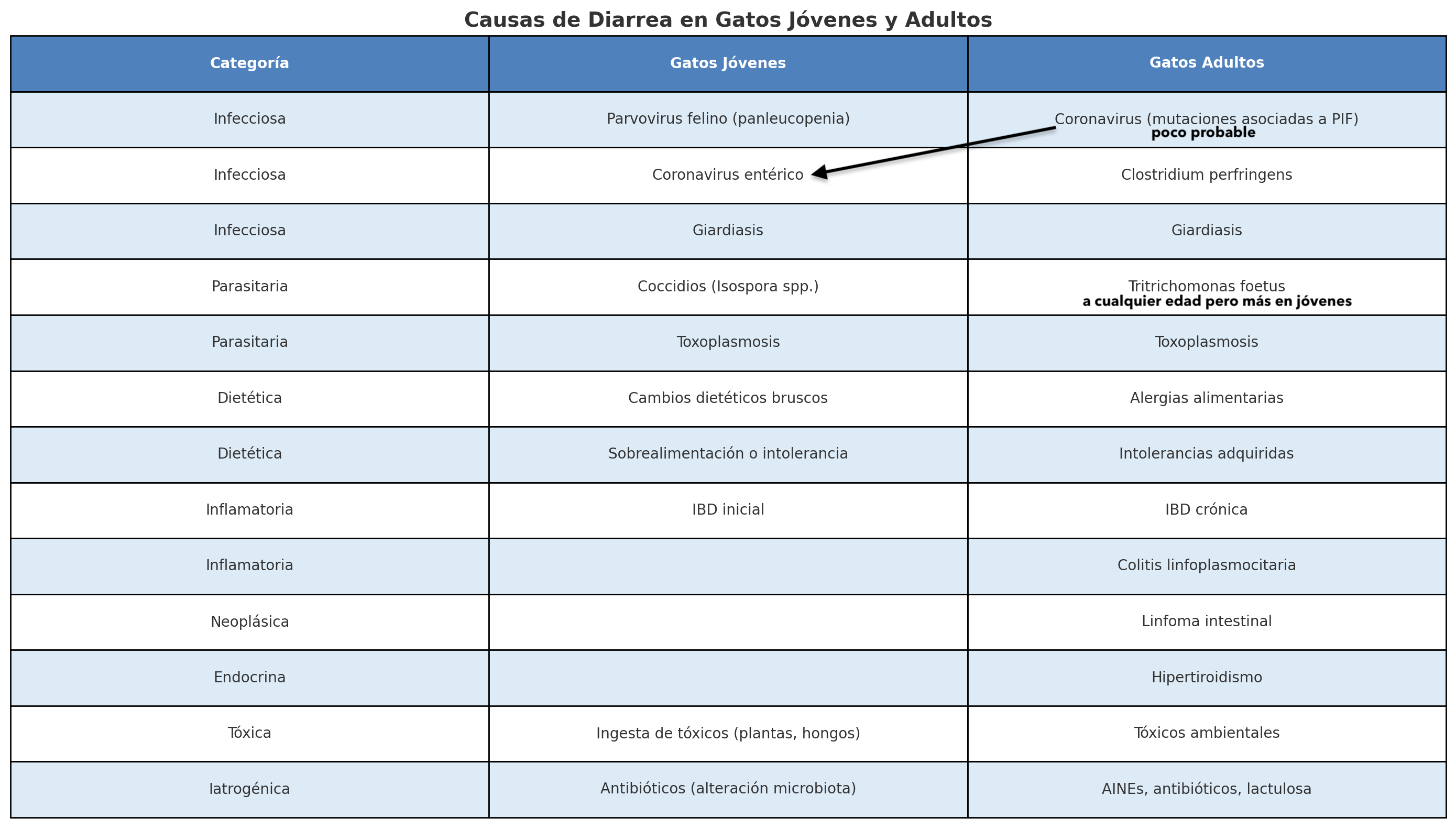 Causas de Diarrea en Gatos Jóvenes y Adultos

| Categoría | Gatos Jóvenes | Gatos Adultos |
|---|---|---|
| Infecciosa | Parvovirus felino (panleucopenia) | Coronavirus (mutaciones asociadas a PIF) poco probable |
| Infecciosa | Coronavirus entérico | Clostridium perfringens |
| Infecciosa | Giardiasis | Giardiasis |
| Parasitaria | Coccidios (Isospora spp.) | Tritrichomonas foetus a cualquier edad pero más en jóvenes |
| Parasitaria | Toxoplasmosis | Toxoplasmosis |
| Dietética | Cambios dietéticos bruscos | Alergias alimentarias |
| Dietética | Sobrealimentación o intolerancia | Intolerancias adquiridas |
| Inflamatoria | IBD inicial | IBD crónica |
| Inflamatoria | | Colitis linfoplasmocitaria |
| Neoplásica | | Linfoma intestinal |
| Endocrina | | Hipertiroidismo |
| Tóxica | Ingesta de tóxicos (plantas, hongos) | Tóxicos ambientales |
| Iatrogénica | Antibióticos (alteración microbiota) | AINEs, antibióticos, lactulosa |